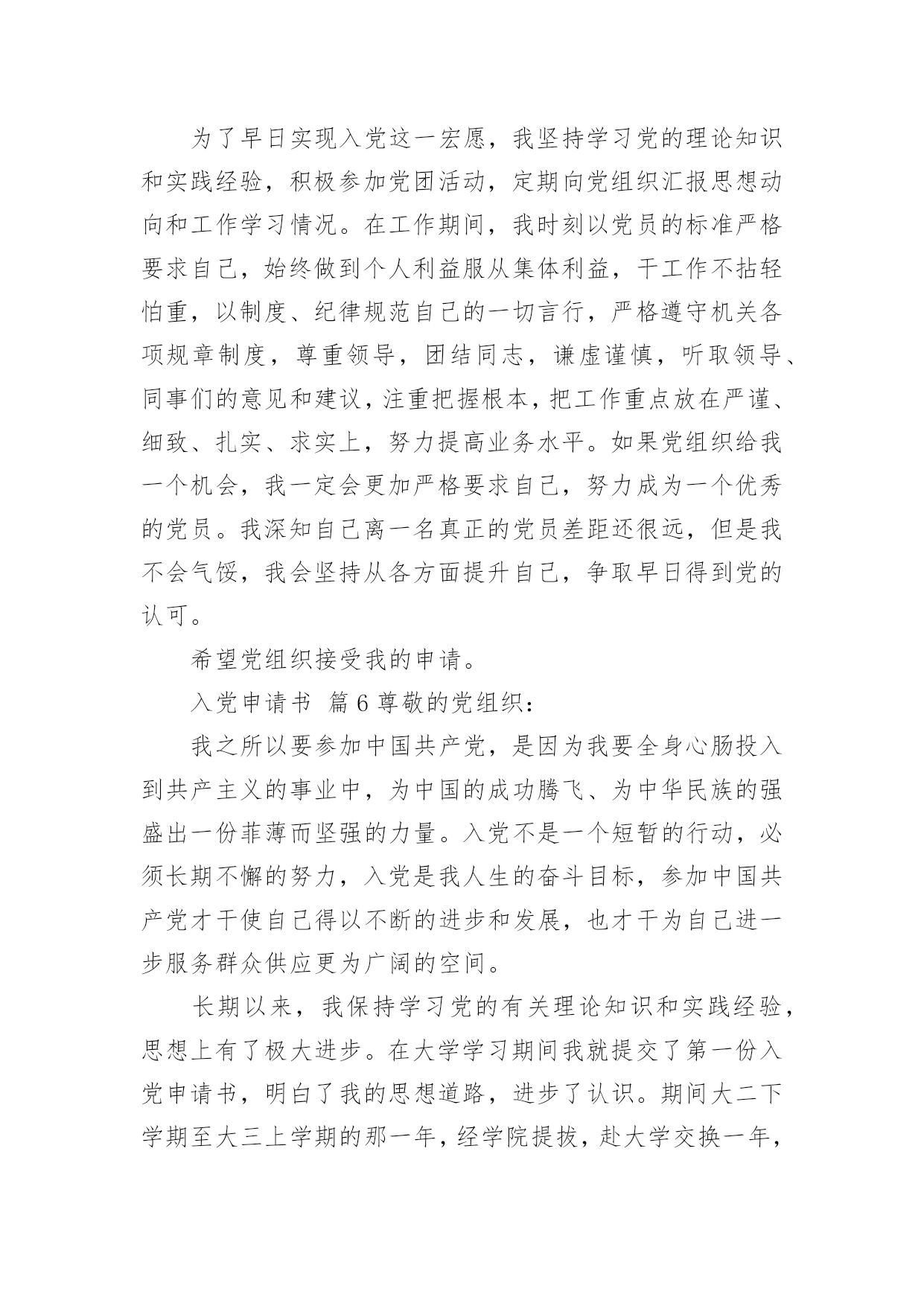 为了早日实现入党这一宏愿，我坚持学习党的理论知识和实践经验，积极参加党团活动，定期向党组织汇报思想动向和工作学习情况。在工作期间，我时刻以党员的标准严格要求自己，始终做到个人利益服从集体利益，干工作不拈轻怕重，以制度、纪律规范自己的一切言行，严格遵守机关各项规章制度，尊重领导，团结同志，谦虚谨慎，听取领导、同事们的意见和建议，注重把握根本，把工作重点放在严谨、细致、扎实、求实上，努力提高业务水平。如果党组织给我一个机会，我一定会更加严格要求自己，努力成为一个优秀的党员。我深知自己离一名真正的党员差距还很远，但是我不会气馁，我会坚持从各方面提升自己，争取早日得到党的认可。

希望党组织接受我的申请。

入党申请书 篇6尊敬的党组织：

我之所以要参加中国共产党，是因为我要全身心肠投入到共产主义的事业中，为中国的成功腾飞、为中华民族的强盛出一份菲薄而坚强的力量。入党不是一个短暂的行动，必须长期不懈的努力，入党是我人生的奋斗目标，参加中国共产党才干使自己得以不断的进步和发展，也才干为自己进一步服务群众供应更为广阔的空间。

长期以来，我保持学习党的有关理论知识和实践经验，思想上有了极大进步。在大学学习期间我就提交了第一份入党申请书，明白了我的思想道路，进步了认识。期间大二下学期至大三上学期的那一年，经学院提拔，赴大学交换一年，